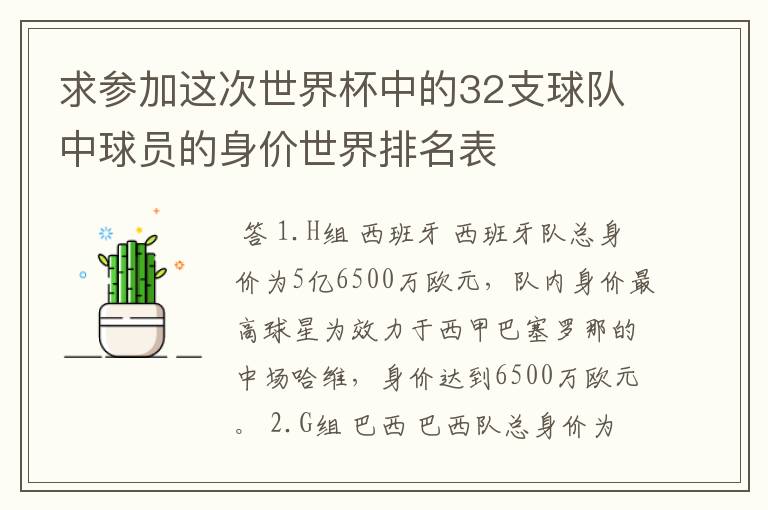 求参加这次世界杯中的32支球队中球员的身价世界排名表

答 1.H组 西班牙 西班牙队总身价为5亿6500万欧元，队内身价最高球星为效力于西甲巴塞罗那的中场哈维，身价达到6500万欧元。 2.G组 巴西 巴西队总身价为